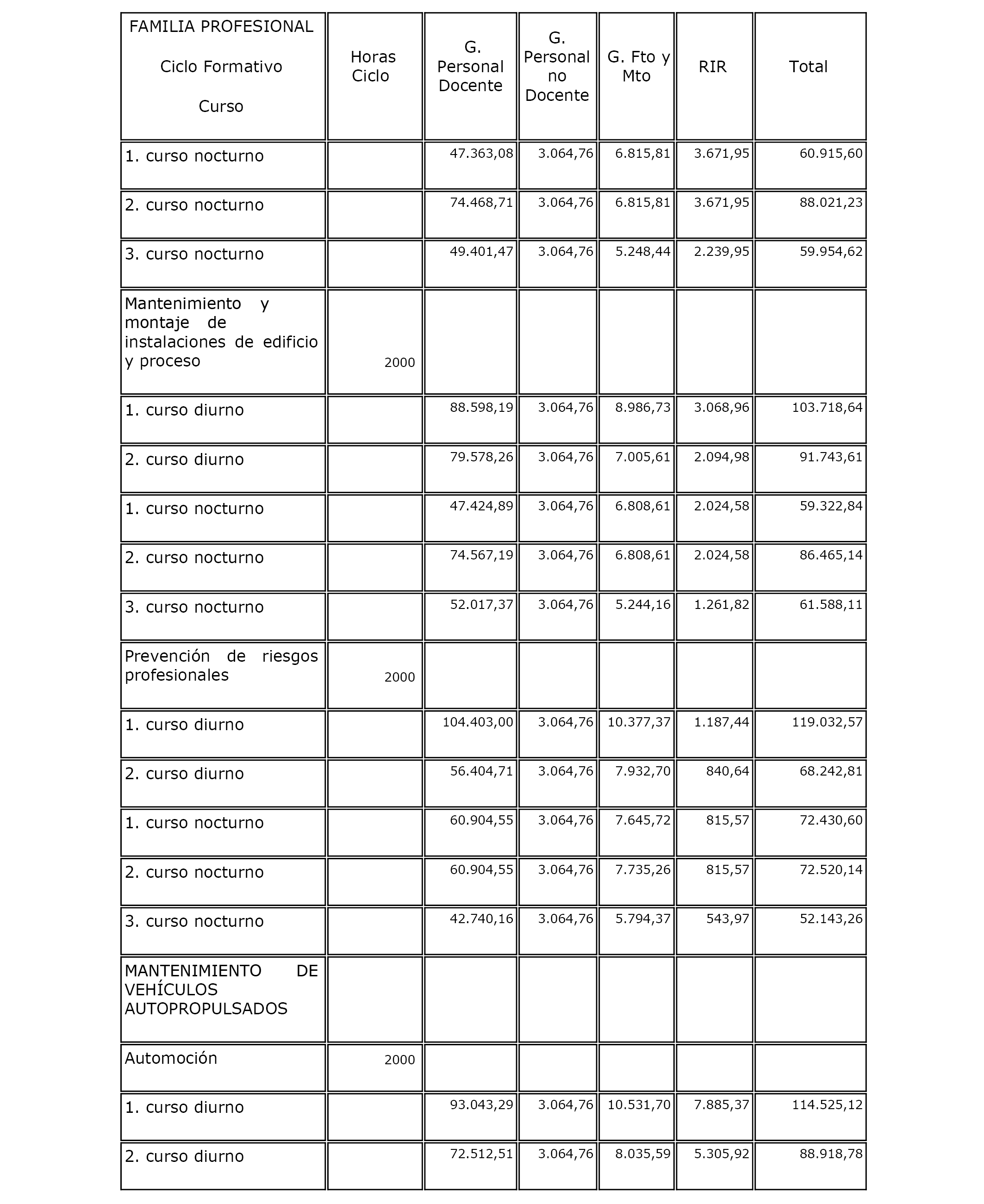 | FAMILIA PROFESIONAL Ciclo Formativo Curso | Horas Ciclo | G. Personal Docente | G. Personal no Docente | G. Fto y Mto | RIR | Total |
|---|---|---|---|---|---|---|
| 1. curso nocturno | | 47.363,08 | 3.064,76 | 6.815,81 | 3.671,95 | 60.915,60 |
| 2. curso nocturno | | 74.468,71 | 3.064,76 | 6.815,81 | 3.671,95 | 88.021,23 |
| 3. curso nocturno | | 49.401,47 | 3.064,76 | 5.248,44 | 2.239,95 | 59.954,62 |
| Mantenimiento y montaje de instalaciones de edificio y proceso | 2000 | | | | | |
| 1. curso diurno | | 88.598,19 | 3.064,76 | 8.986,73 | 3.068,96 | 103.718,64 |
| 2. curso diurno | | 79.578,26 | 3.064,76 | 7.005,61 | 2.094,98 | 91.743,61 |
| 1. curso nocturno | | 47.424,89 | 3.064,76 | 6.808,61 | 2.024,58 | 59.322,84 |
| 2. curso nocturno | | 74.567,19 | 3.064,76 | 6.808,61 | 2.024,58 | 86.465,14 |
| 3. curso nocturno | | 52.017,37 | 3.064,76 | 5.244,16 | 1.261,82 | 61.588,11 |
| Prevención de riesgos profesionales | 2000 | | | | | |
| 1. curso diurno | | 104.403,00 | 3.064,76 | 10.377,37 | 1.187,44 | 119.032,57 |
| 2. curso diurno | | 56.404,71 | 3.064,76 | 7.932,70 | 840,64 | 68.242,81 |
| 1. curso nocturno | | 60.904,55 | 3.064,76 | 7.645,72 | 815,57 | 72.430,60 |
| 2. curso nocturno | | 60.904,55 | 3.064,76 | 7.735,26 | 815,57 | 72.520,14 |
| 3. curso nocturno | | 42.740,16 | 3.064,76 | 5.794,37 | 543,97 | 52.143,26 |
| MANTENIMIENTO DE VEHÍCULOS AUTOPROPULSADOS | | | | | | |
| Automoción | 2000 | | | | | |
| 1. curso diurno | | 93.043,29 | 3.064,76 | 10.531,70 | 7.885,37 | 114.525,12 |
| 2. curso diurno | | 72.512,51 | 3.064,76 | 8.035,59 | 5.305,92 | 88.918,78 |